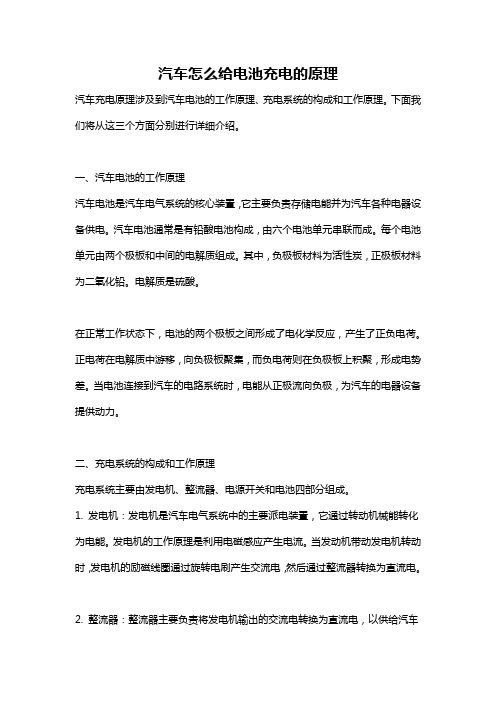 汽车怎么给电池充电的原理

汽车充电原理涉及到汽车电池的工作原理、充电系统的构成和工作原理。下面我们将从这三个方面分别进行详细介绍。

一、汽车电池的工作原理

汽车电池是汽车电气系统的核心装置，它主要负责存储电能并为汽车各种电器设备供电。汽车电池通常是有铅酸电池构成，由六个电池单元串联而成。每个电池单元由两个极板和中间的电解质组成。其中，负极板材料为活性炭，正极板材料为二氧化铅。电解质是硫酸。

在正常工作状态下，电池的两个极板之间形成了电化学反应，产生了正负电荷。正电荷在电解质中游移，向负极板聚集，而负电荷则在负极板上积聚，形成电势差。当电池连接到汽车的电路系统时，电能从正极流向负极，为汽车的电器设备提供动力。

二、充电系统的构成和工作原理

充电系统主要由发电机、整流器、电源开关和电池四部分组成。

1. 发电机：发电机是汽车电气系统中的主要派电装置，它通过转动机械能转化为电能。发电机的工作原理是利用电磁感应产生电流。当发动机带动发电机转动时，发电机的励磁线圈通过旋转电刷产生交流电，然后通过整流器转换为直流电。

2. 整流器：整流器主要负责将发电机输出的交流电转换为直流电，以供给汽车